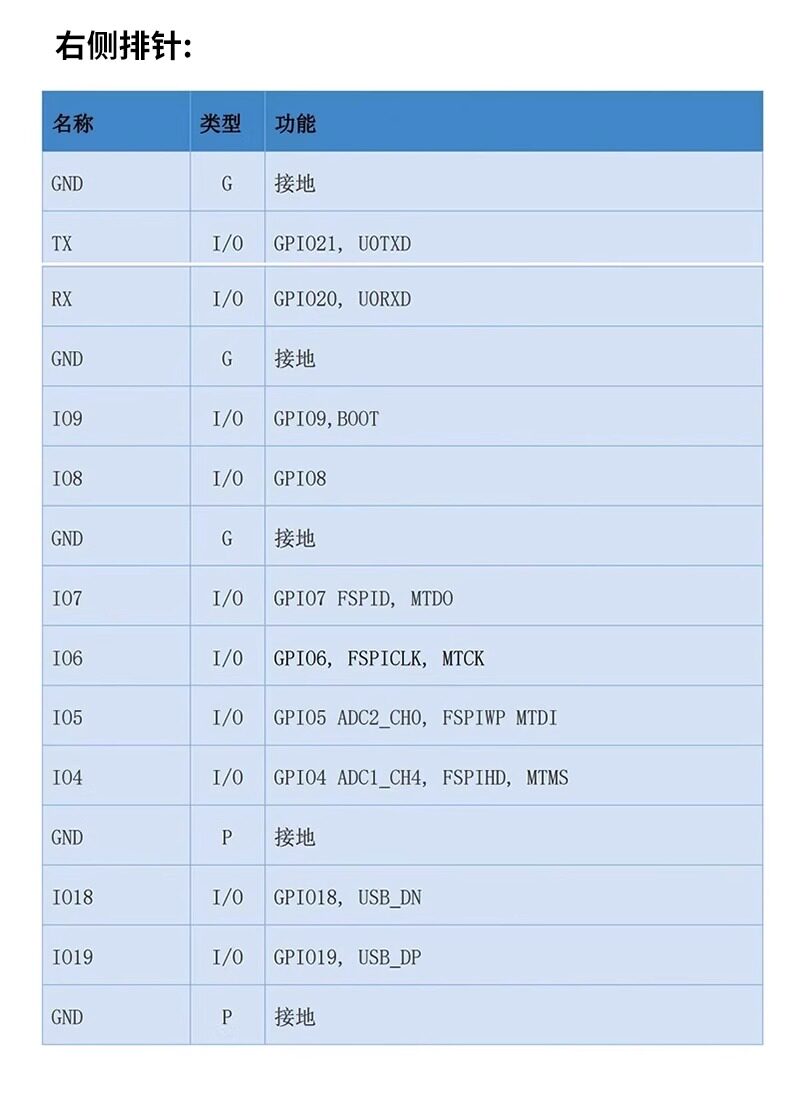 右侧排针:

| 名称 | 类型 | 功能 |
|---|---|---|
| GND | G | 接地 |
| TX | I/O | GPIO21, U0TXD |
| RX | I/O | GPIO20, U0RXD |
| GND | G | 接地 |
| IO9 | I/O | GPIO9,BOOT |
| IO8 | I/O | GPIO8 |
| GND | G | 接地 |
| IO7 | I/O | GPIO7 FSPID, MTDO |
| IO6 | I/O | GPIO6, FSPICLK, MTCK |
| IO5 | I/O | GPIO5 ADC2_CH0, FSPIWP MTDI |
| IO4 | I/O | GPIO4 ADC1_CH4, FSPIHD, MTMS |
| GND | P | 接地 |
| IO18 | I/O | GPIO18, USB_DN |
| IO19 | I/O | GPIO19, USB_DP |
| GND | P | 接地 |